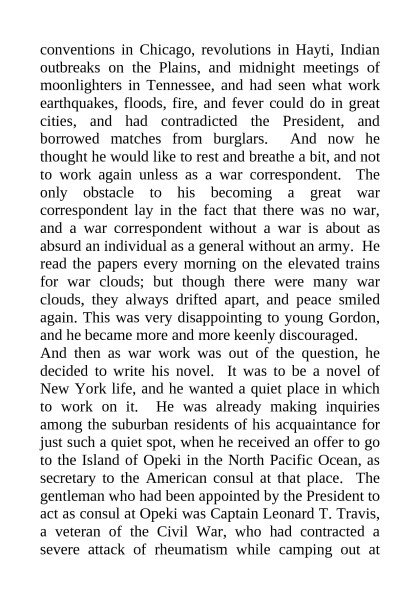 conventions in Chicago, revolutions in Hayti, Indian outbreaks on the Plains, and midnight meetings of moonlighters in Tennessee, and had seen what work earthquakes, floods, fire, and fever could do in great cities, and had contradicted the President, and borrowed matches from burglars. And now he thought he would like to rest and breathe a bit, and not to work again unless as a war correspondent. The only obstacle to his becoming a great war correspondent lay in the fact that there was no war, and a war correspondent without a war is about as absurd an individual as a general without an army. He read the papers every morning on the elevated trains for war clouds; but though there were many war clouds, they always drifted apart, and peace smiled again. This was very disappointing to young Gordon, and he became more and more keenly discouraged.

And then as war work was out of the question, he decided to write his novel. It was to be a novel of New York life, and he wanted a quiet place in which to work on it. He was already making inquiries among the suburban residents of his acquaintance for just such a quiet spot, when he received an offer to go to the Island of Opeki in the North Pacific Ocean, as secretary to the American consul at that place. The gentleman who had been appointed by the President to act as consul at Opeki was Captain Leonard T. Travis, a veteran of the Civil War, who had contracted a severe attack of rheumatism while camping out at